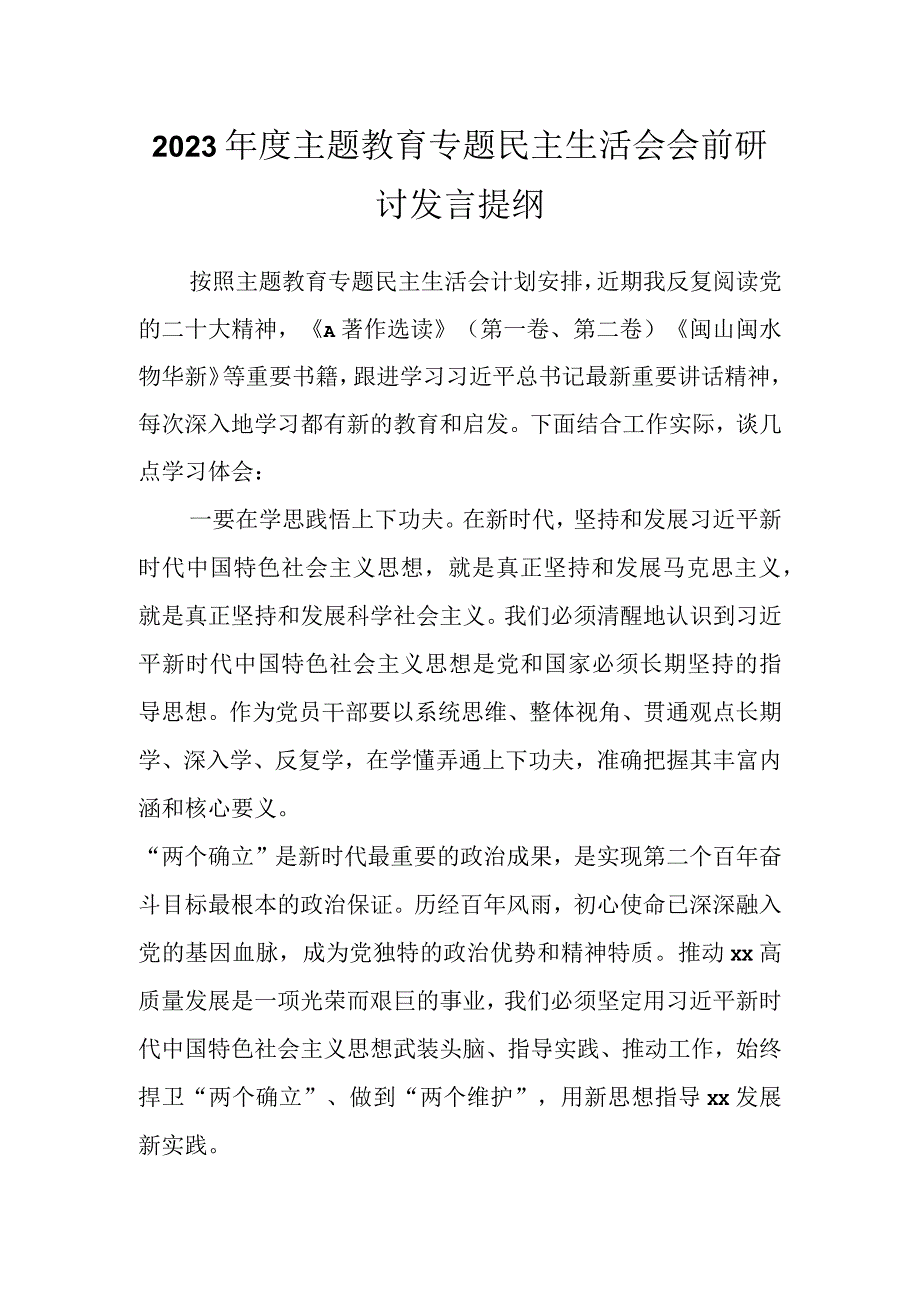 2023年度主题教育专题民主生活会会前研讨发言提纲

按照主题教育专题民主生活会计划安排，近期我反复阅读党的二十大精神，《A著作选读》（第一卷、第二卷）《闽山闽水物华新》等重要书籍，跟进学习习近平总书记最新重要讲话精神，每次深入地学习都有新的教育和启发。下面结合工作实际，谈几点学习体会：

一要在学思践悟上下功夫。在新时代，坚持和发展习近平新时代中国特色社会主义思想，就是真正坚持和发展马克思主义，就是真正坚持和发展科学社会主义。我们必须清醒地认识到习近平新时代中国特色社会主义思想是党和国家必须长期坚持的指导思想。作为党员干部要以系统思维、整体视角、贯通观点长期学、深入学、反复学，在学懂弄通上下功夫，准确把握其丰富内涵和核心要义。

“两个确立”是新时代最重要的政治成果，是实现第二个百年奋斗目标最根本的政治保证。历经百年风雨，初心使命已深深融入党的基因血脉，成为党独特的政治优势和精神特质。推动xx高质量发展是一项光荣而艰巨的事业，我们必须坚定用习近平新时代中国特色社会主义思想武装头脑、指导实践、推动工作，始终捍卫“两个确立”、做到“两个维护”，用新思想指导xx发展新实践。